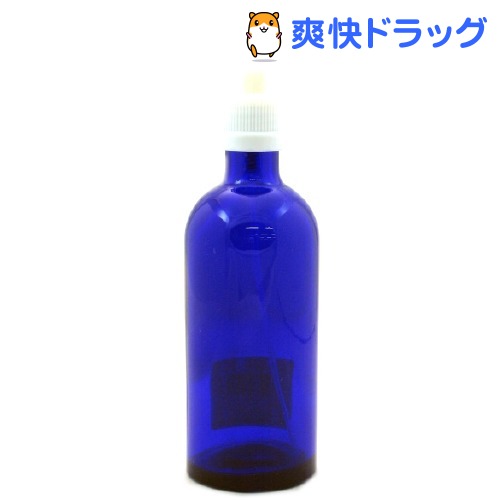 爽快ドラッグ